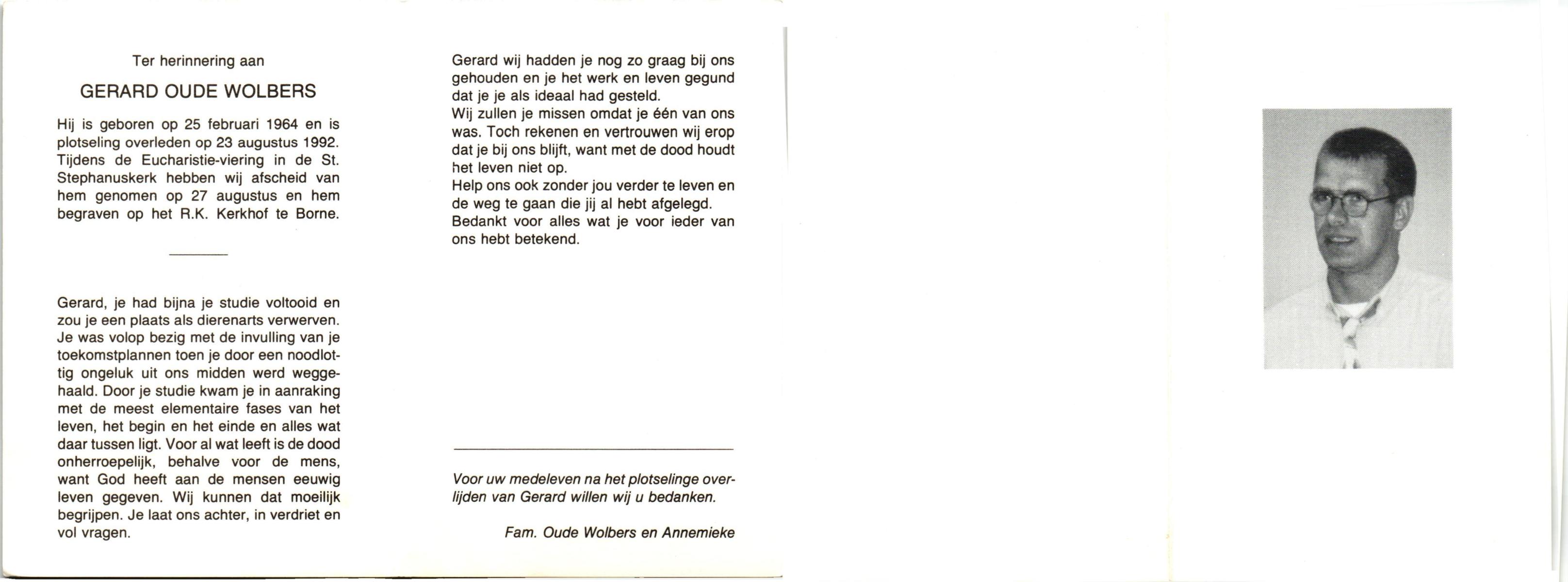 Ter herinnering aan

GERARD OUDE WOLBERS

Hij is geboren op 25 februari 1964 en is plotseling overleden op 23 augustus 1992. Tijdens de Eucharistie-viering in de St. Stephanuskerk hebben wij afscheid van hem genomen op 27 augustus en hem begraven op het R.K. Kerkhof te Borne.

Gerard, je had bijna je studie voltooid en zou je een plaats als dierenarts verwerven. Je was volop bezig met de invulling van je toekomstplannen toen je door een noodlottig ongeluk uit ons midden werd weggehaald. Door je studie kwam je in aanraking met de meest elementaire fases van het leven, het begin en het einde en alles wat daar tussen ligt. Voor al wat leeft is de dood onherroepelijk, behalve voor de mens, want God heeft aan de mensen eeuwig leven gegeven. Wij kunnen dat moeilijk begrijpen. Je laat ons achter, in verdriet en vol vragen.

Gerard wij hadden je nog zo graag bij ons gehouden en je het werk en leven gegund dat je je als ideaal had gesteld.
Wij zullen je missen omdat je één van ons was. Toch rekenen en vertrouwen wij erop dat je bij ons blijft, want met de dood houdt het leven niet op.
Help ons ook zonder jou verder te leven en de weg te gaan die jij al hebt afgelegd.
Bedankt voor alles wat je voor ieder van ons hebt betekend.

Voor uw medeleven na het plotselinge overlijden van Gerard willen wij u bedanken.

Fam. Oude Wolbers en Annemieke